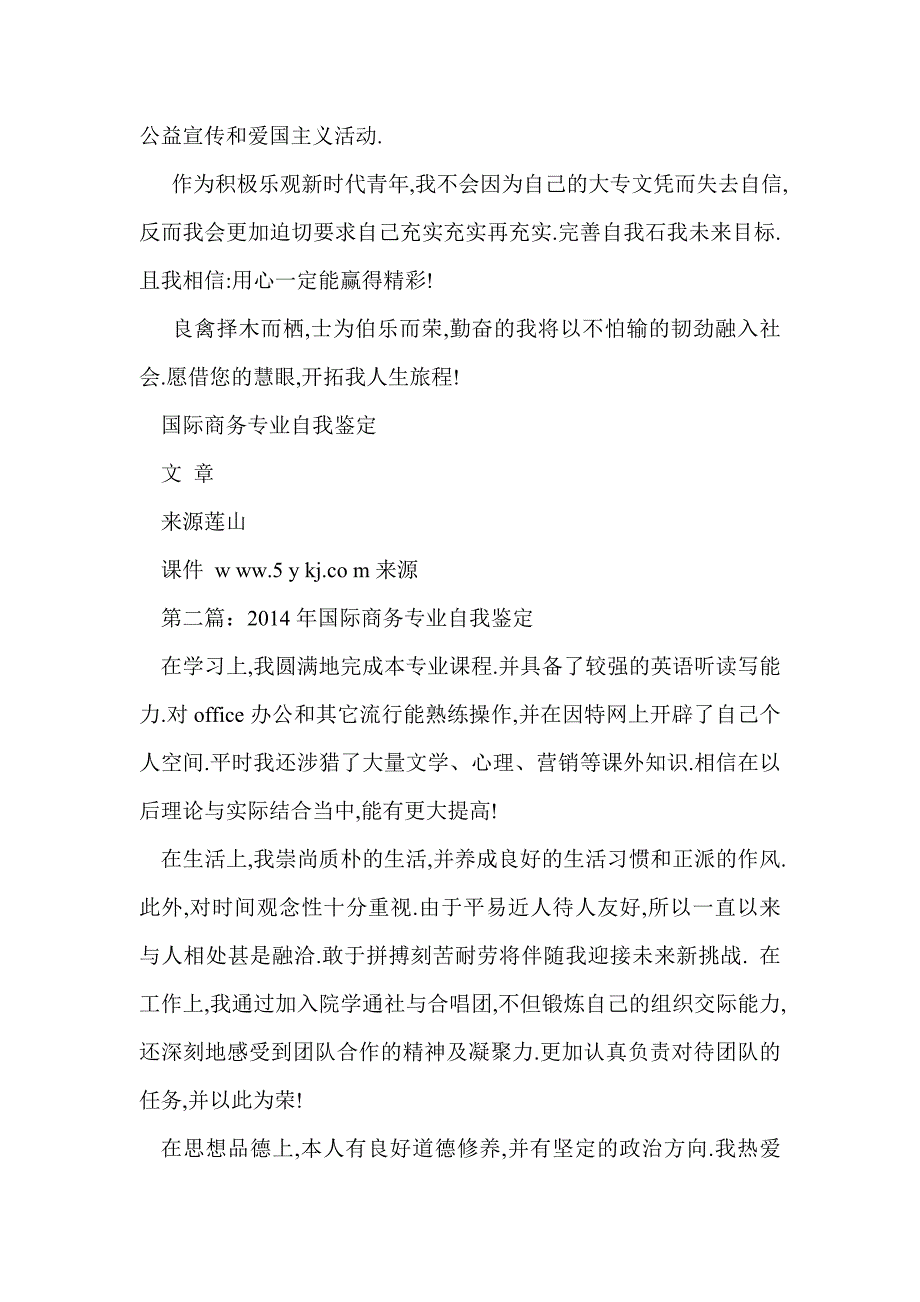 公益宣传和爱国主义活动.

作为积极乐观新时代青年,我不会因为自己的大专文凭而失去自信,反而我会更加迫切要求自己充实充实再充实.完善自我石我未来目标.且我相信:用心一定能赢得精彩!

良禽择木而栖,士为伯乐而荣,勤奋的我将以不怕输的韧劲融入社会.愿借您的慧眼,开拓我人生旅程!

国际商务专业自我鉴定

文 章

来源莲山

课件 w ww.5 y kj.co m 来源

第二篇：2014 年国际商务专业自我鉴定

在学习上,我圆满地完成本专业课程.并具备了较强的英语听读写能力.对 office 办公和其它流行能熟练操作,并在因特网上开辟了自己个人空间.平时我还涉猎了大量文学、心理、营销等课外知识.相信在以后理论与实际结合当中,能有更大提高!

在生活上,我崇尚质朴的生活,并养成良好的生活习惯和正派的作风.此外,对时间观念性十分重视.由于平易近人待人友好,所以一直以来与人相处甚是融洽.敢于拼搏刻苦耐劳将伴随我迎接未来新挑战. 在工作上,我通过加入院学通社与合唱团,不但锻炼自己的组织交际能力,还深刻地感受到团队合作的精神及凝聚力.更加认真负责对待团队的任务,并以此为荣!

在思想品德上,本人有良好道德修养,并有坚定的政治方向.我热爱